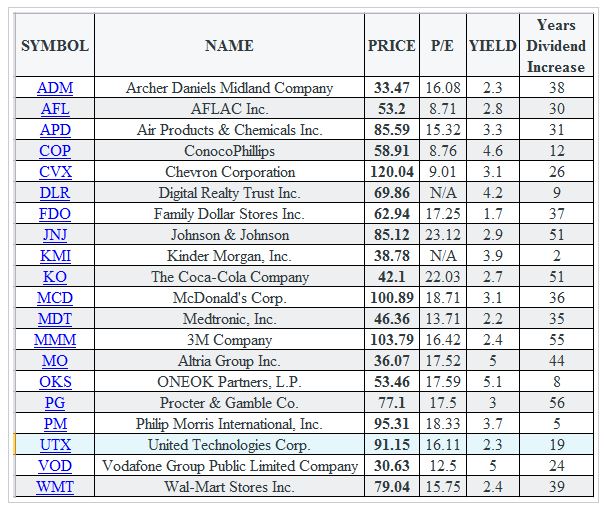 | SYMBOL | NAME | PRICE | P/E | YIELD | Years Dividend Increase |
|---|---|---|---|---|---|
| ADM | Archer Daniels Midland Company | 33.47 | 16.08 | 2.3 | 38 |
| AFL | AFLAC Inc. | 53.2 | 8.71 | 2.8 | 30 |
| APD | Air Products & Chemicals Inc. | 85.59 | 15.32 | 3.3 | 31 |
| COP | ConocoPhillips | 58.91 | 8.76 | 4.6 | 12 |
| CVX | Chevron Corporation | 120.04 | 9.01 | 3.1 | 26 |
| DLR | Digital Realty Trust Inc. | 69.86 | N/A | 4.2 | 9 |
| FDO | Family Dollar Stores Inc. | 62.94 | 17.25 | 1.7 | 37 |
| JNJ | Johnson & Johnson | 85.12 | 23.12 | 2.9 | 51 |
| KMI | Kinder Morgan, Inc. | 38.78 | N/A | 3.9 | 2 |
| KO | The Coca-Cola Company | 42.1 | 22.03 | 2.7 | 51 |
| MCD | McDonald's Corp. | 100.89 | 18.71 | 3.1 | 36 |
| MDT | Medtronic, Inc. | 46.36 | 13.71 | 2.2 | 35 |
| MMM | 3M Company | 103.79 | 16.42 | 2.4 | 55 |
| MO | Altria Group Inc. | 36.07 | 17.52 | 5 | 44 |
| OKS | ONEOK Partners, L.P. | 53.46 | 17.59 | 5.1 | 8 |
| PG | Procter & Gamble Co. | 77.1 | 17.5 | 3 | 56 |
| PM | Philip Morris International, Inc. | 95.31 | 18.33 | 3.7 | 5 |
| UTX | United Technologies Corp. | 91.15 | 16.11 | 2.3 | 19 |
| VOD | Vodafone Group Public Limited Company | 30.63 | 12.5 | 5 | 24 |
| WMT | Wal-Mart Stores Inc. | 79.04 | 15.75 | 2.4 | 39 |